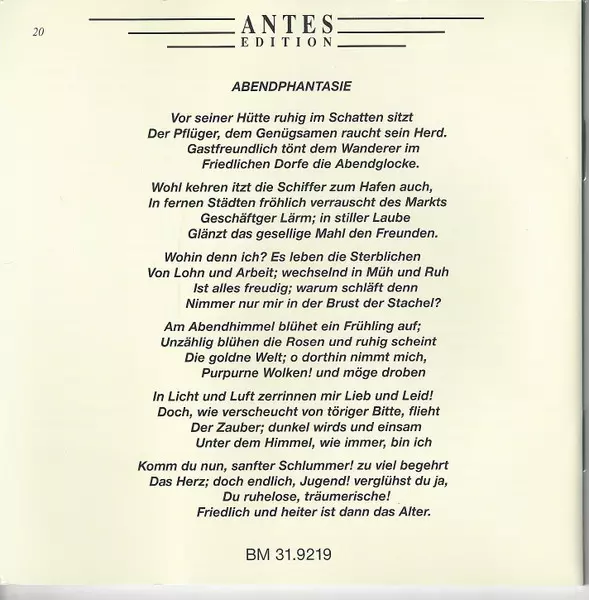 20

ANTES
EDITION

ABENDPHANTASIE

Vor seiner Hütte ruhig im Schatten sitzt
Der Pflüger, dem Genügsamen raucht sein Herd.
Gastfreundlich tönt dem Wanderer im
Friedlichen Dorfe die Abendglocke.

Wohl kehren itzt die Schiffer zum Hafen auch,
In fernen Städten fröhlich verrauscht des Markts
Geschäftger Lärm; in stiller Laube
Glänzt das gesellige Mahl den Freunden.

Wohin denn ich? Es leben die Sterblichen
Von Lohn und Arbeit; wechselnd in Müh und Ruh
Ist alles freudig; warum schläft denn
Nimmer nur mir in der Brust der Stachel?

Am Abendhimmel blühet ein Frühling auf;
Unzählig blühen die Rosen und ruhig scheint
Die goldne Welt; o dorthin nimmt mich,
Purpurne Wolken! und möge droben

In Licht und Luft zerrinnen mir Lieb und Leid!
Doch, wie verscheucht von töriger Bitte, flieht
Der Zauber; dunkel wirds und einsam
Unter dem Himmel, wie immer, bin ich

Komm du nun, sanfter Schlummer! zu viel begehrt
Das Herz; doch endlich, Jugend! verglühst du ja,
Du ruhelose, träumerische!
Friedlich und heiter ist dann das Alter.

BM 31.9219